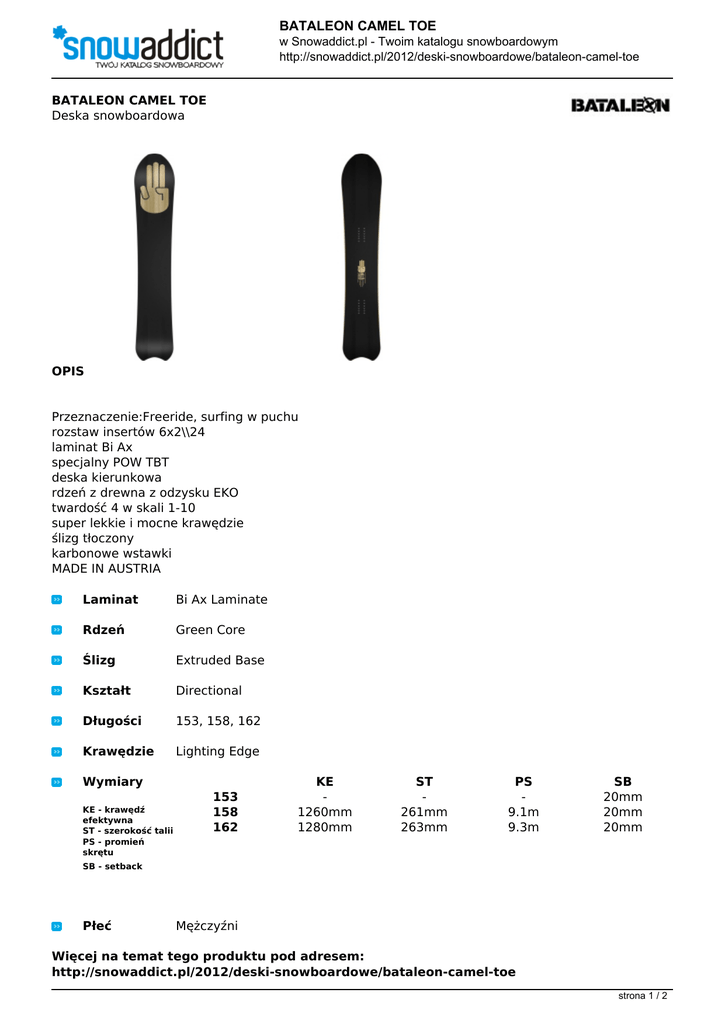 snowaddict
TWÓJ KATALOG SNOWBOARDOWY

BATALEON CAMEL TOE
w Snowaddict.pl - Twoim katalogu snowboardowym
http://snowaddict.pl/2012/deski-snowboardowe/bataleon-camel-toe

BATALEON CAMEL TOE
Deska snowboardowa

BATALEON

OPIS

Przeznaczenie:Freeride, surfing w puchu
rozstaw insertów 6x2\\24
laminat Bi Ax
specjalny POW TBT
deska kierunkowa
rdzeń z drewna z odzysku EKO
twardość 4 w skali 1-10
super lekkie i mocne krawędzie
ślizg tłoczony
karbonowe wstawki
MADE IN AUSTRIA

Laminat Bi Ax Laminate

Rdzeń Green Core

Ślizg Extruded Base

Kształt Directional

Długości 153, 158, 162

Krawędzie Lighting Edge

Wymiary

KE - krawędź efektywna
ST - szerokość talii
PS - promień skrętu
SB - setback

| | KE | ST | PS | SB |
|---|---|---|---|---|
| 153 | - | - | - | 20mm |
| 158 | 1260mm | 261mm | 9.1m | 20mm |
| 162 | 1280mm | 263mm | 9.3m | 20mm |

Płeć Mężczyźni

Więcej na temat tego produktu pod adresem:
http://snowaddict.pl/2012/deski-snowboardowe/bataleon-camel-toe

strona 1 / 2